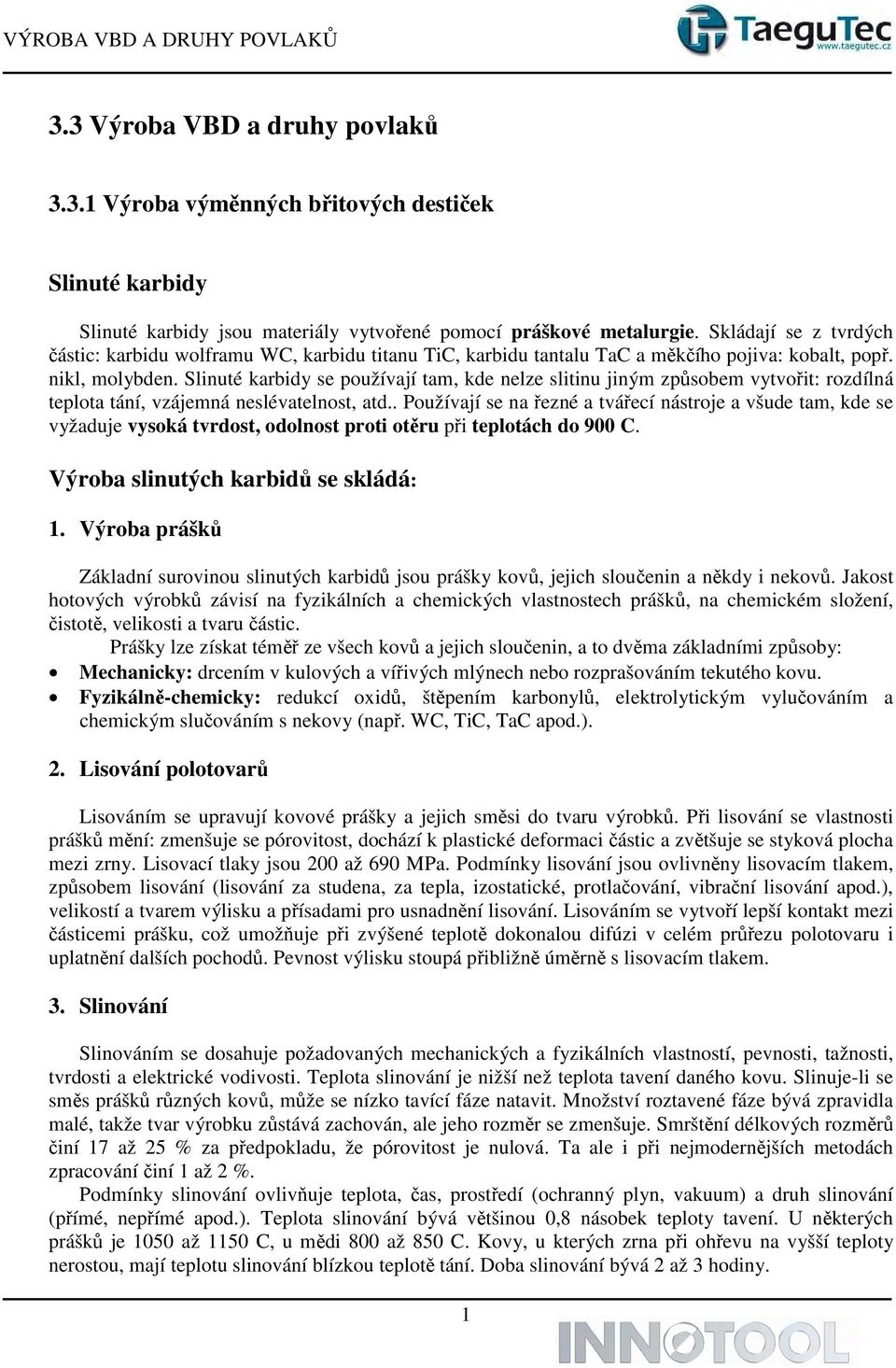 VÝROBA VBD A DRUHY POVLAKŮ

TaeguTec
www.taegutec.cz

3.3 Výroba VBD a druhy povlaků

3.3.1 Výroba výměnných břitových destiček

Slinuté karbidy

Slinuté karbidy jsou materiály vytvořené pomocí práškové metalurgie. Skládají se z tvrdých částic: karbidu wolframu WC, karbidu titanu TiC, karbidu tantalu TaC a měkčího pojiva: kobalt, popř. nikl, molybden. Slinuté karbidy se používají tam, kde nelze slitinu jiným způsobem vytvořit: rozdílná teplota tání, vzájemná neslévatelnost, atd.. Používají se na řezné a tvářecí nástroje a všude tam, kde se vyžaduje vysoká tvrdost, odolnost proti otěru při teplotách do 900 C.

Výroba slinutých karbidů se skládá:

1. Výroba prášků

Základní surovinou slinutých karbidů jsou prášky kovů, jejich sloučenin a někdy i nekovů. Jakost hotových výrobků závisí na fyzikálních a chemických vlastnostech prášků, na chemickém složení, čistotě, velikosti a tvaru částic.

Prášky lze získat téměř ze všech kovů a jejich sloučenin, a to dvěma základními způsoby:
• Mechanicky: drcením v kulových a vířivých mlýnech nebo rozprašováním tekutého kovu.
• Fyzikálně-chemicky: redukcí oxidů, štěpením karbonylů, elektrolytickým vylučováním a chemickým slučováním s nekovy (např. WC, TiC, TaC apod.).

2. Lisování polotovarů

Lisováním se upravují kovové prášky a jejich směsi do tvaru výrobků. Při lisování se vlastnosti prášků mění: zmenšuje se pórovitost, dochází k plastické deformaci částic a zvětšuje se styková plocha mezi zrny. Lisovací tlaky jsou 200 až 690 MPa. Podmínky lisování jsou ovlivněny lisovacím tlakem, způsobem lisování (lisování za studena, za tepla, izostatické, protlačování, vibrační lisování apod.), velikostí a tvarem výlisku a přísadami pro usnadnění lisování. Lisováním se vytvoří lepší kontakt mezi částicemi prášku, což umožňuje při zvýšené teplotě dokonalou difúzi v celém průřezu polotovaru i uplatnění dalších pochodů. Pevnost výlisku stoupá přibližně úměrně s lisovacím tlakem.

3. Slinování

Slinováním se dosahuje požadovaných mechanických a fyzikálních vlastností, pevnosti, tažnosti, tvrdosti a elektrické vodivosti. Teplota slinování je nižší než teplota tavení daného kovu. Slinuje-li se směs prášků různých kovů, může se nízko tavící fáze natavit. Množství roztavené fáze bývá zpravidla malé, takže tvar výrobku zůstává zachován, ale jeho rozměr se zmenšuje. Smrštění délkových rozměrů činí 17 až 25 % za předpokladu, že pórovitost je nulová. Ta ale i při nejmodernějších metodách zpracování činí 1 až 2 %.

Podmínky slinování ovlivňuje teplota, čas, prostředí (ochranný plyn, vakuum) a druh slinování (přímé, nepřímé apod.). Teplota slinování bývá většinou 0,8 násobek teploty tavení. U některých prášků je 1050 až 1150 C, u mědi 800 až 850 C. Kovy, u kterých zrna při ohřevu na vyšší teploty nerostou, mají teplotu slinování blízkou teplotě tání. Doba slinování bývá 2 až 3 hodiny.

1

INNOTOOL